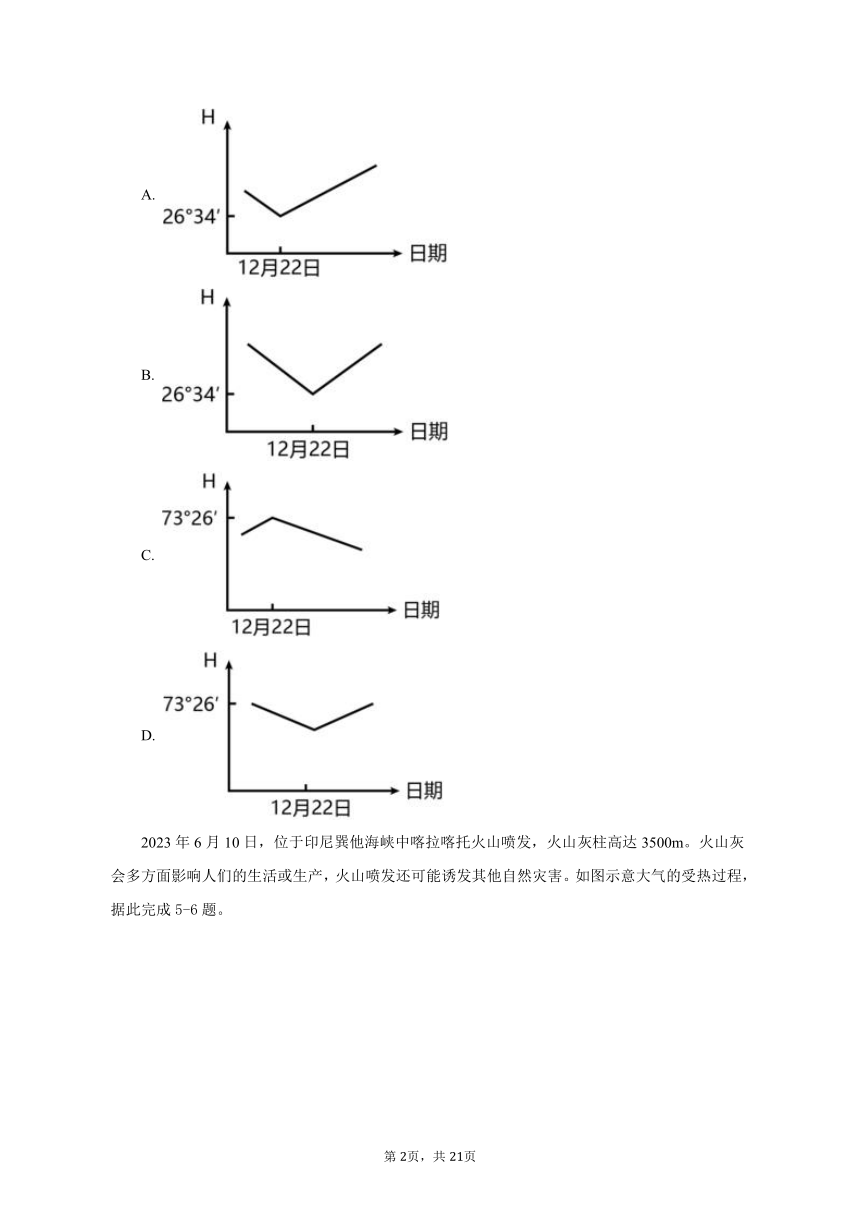 A.
H
26°34′
12月22日
日期

B.
H
26°34′
12月22日
日期

C.
H
73°26′
12月22日
日期

D.
H
73°26′
12月22日
日期

2023 年 6 月 10 日，位于印尼巽他海峡中喀拉喀托火山喷发，火山灰柱高达 3500m。火山灰会多方面影响人们的生活或生产，火山喷发还可能诱发其他自然灾害。如图示意大气的受热过程，据此完成 5-6 题。

第 2页，共 21页